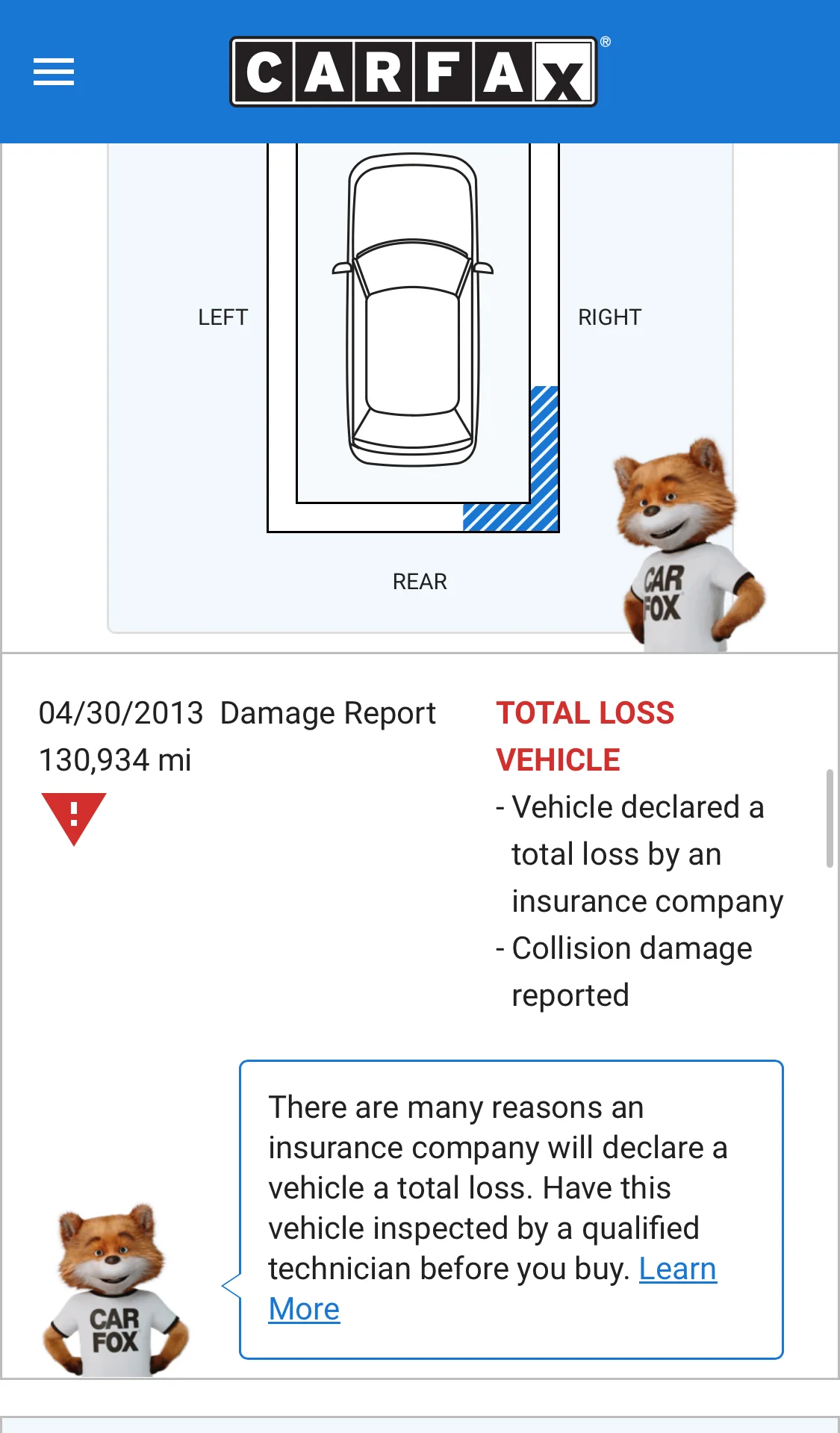 CARFAX®

LEFT

RIGHT

REAR

CAR FOX

04/30/2013 Damage Report
130,934 mi

TOTAL LOSS VEHICLE
- Vehicle declared a total loss by an insurance company
- Collision damage reported

CAR FOX

There are many reasons an insurance company will declare a vehicle a total loss. Have this vehicle inspected by a qualified technician before you buy. Learn More